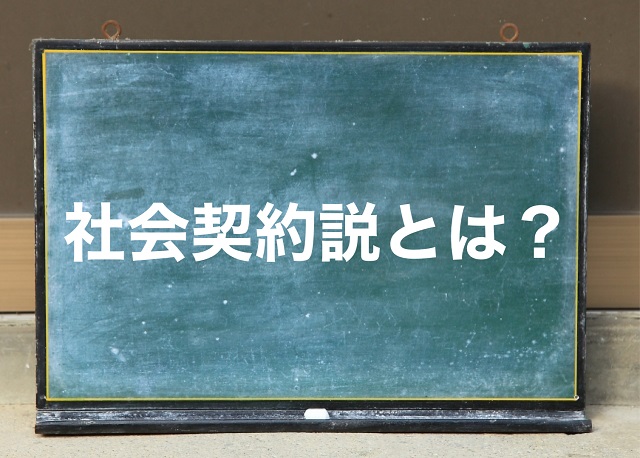 社会契約説とは？